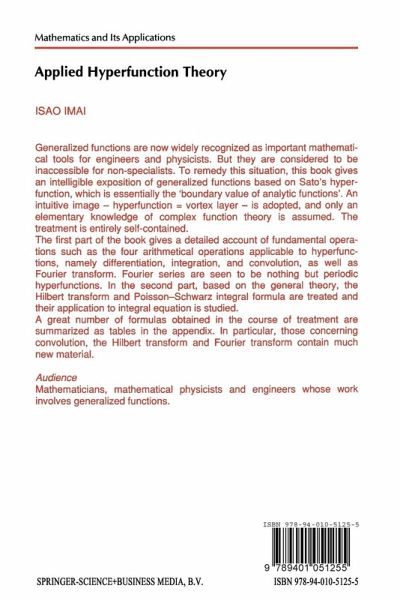 Mathematics and Its Applications

Applied Hyperfunction Theory

ISAO IMAI

Generalized functions are now widely recognized as important mathematical tools for engineers and physicists. But they are considered to be inaccessible for non-specialists. To remedy this situation, this book gives an intelligible exposition of generalized functions based on Sato's hyperfunction, which is essentially the 'boundary value of analytic functions'. An intuitive image – hyperfunction = vortex layer – is adopted, and only an elementary knowledge of complex function theory is assumed. The treatment is entirely self-contained.
The first part of the book gives a detailed account of fundamental operations such as the four arithmetical operations applicable to hyperfunctions, namely differentiation, integration, and convolution, as well as Fourier transform. Fourier series are seen to be nothing but periodic hyperfunctions. In the second part, based on the general theory, the Hilbert transform and Poisson–Schwarz integral formula are treated and their application to integral equation is studied.
A great number of formulas obtained in the course of treatment are summarized as tables in the appendix. In particular, those concerning convolution, the Hilbert transform and Fourier transform contain much new material.

Audience
Mathematicians, mathematical physicists and engineers whose work involves generalized functions.

ISBN 978-94-010-5125-5

9 789401 051255

SPRINGER-SCIENCE+BUSINESS MEDIA, B.V.

ISBN 978-94-010-5125-5